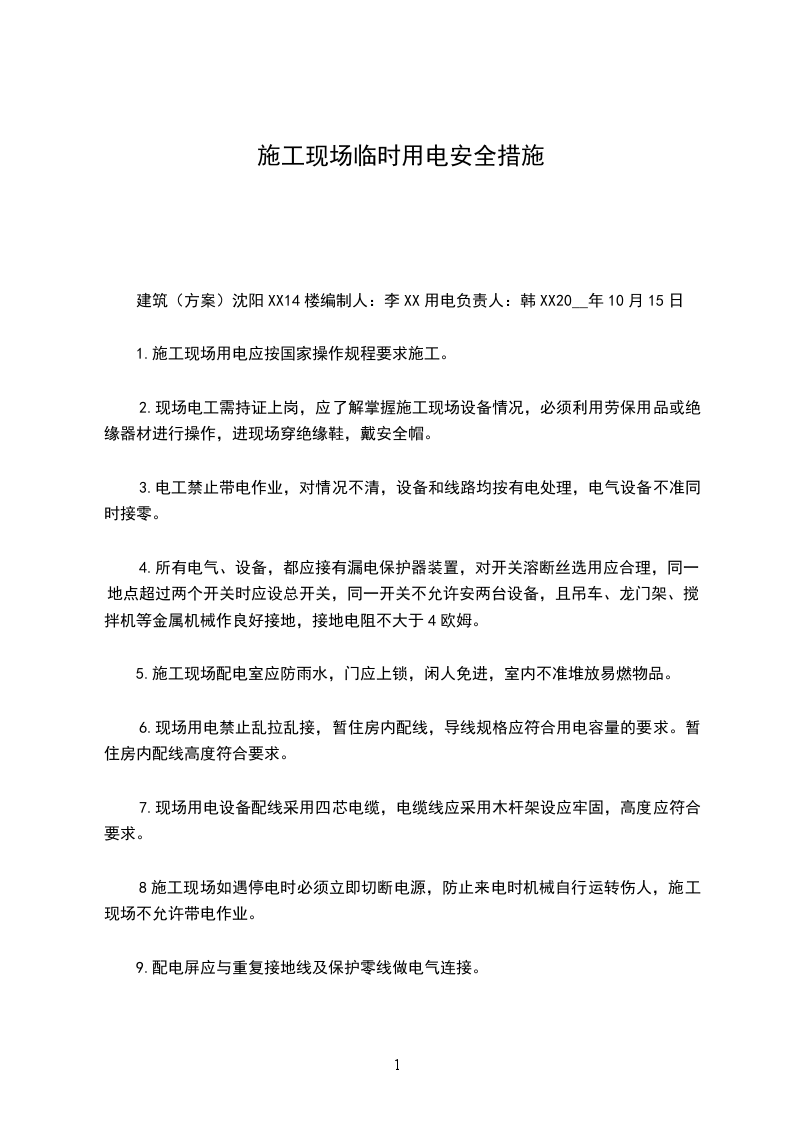 施工现场临时用电安全措施

建筑（方案）沈阳XX14楼编制人：李XX用电负责人：韩XX20__年10月15日

1.施工现场用电应按国家操作规程要求施工。

2.现场电工需持证上岗，应了解掌握施工现场设备情况，必须利用劳保用品或绝缘器材进行操作，进现场穿绝缘鞋，戴安全帽。

3.电工禁止带电作业，对情况不清，设备和线路均按有电处理，电气设备不准同时接零。

4.所有电气、设备，都应接有漏电保护器装置，对开关溶断丝选用应合理，同一地点超过两个开关时应设总开关，同一开关不允许安两台设备，且吊车、龙门架、搅拌机等金属机械作良好接地，接地电阻不大于4欧姆。

5.施工现场配电室应防雨水，门应上锁，闲人免进，室内不准堆放易燃物品。

6.现场用电禁止乱拉乱接，暂住房内配线，导线规格应符合用电容量的要求。暂住房内配线高度符合要求。

7.现场用电设备配线采用四芯电缆，电缆线应采用木杆架设应牢固，高度应符合要求。

8施工现场如遇停电时必须立即切断电源，防止来电时机械自行运转伤人，施工现场不允许带电作业。

9.配电屏应与重复接地线及保护零线做电气连接。

1